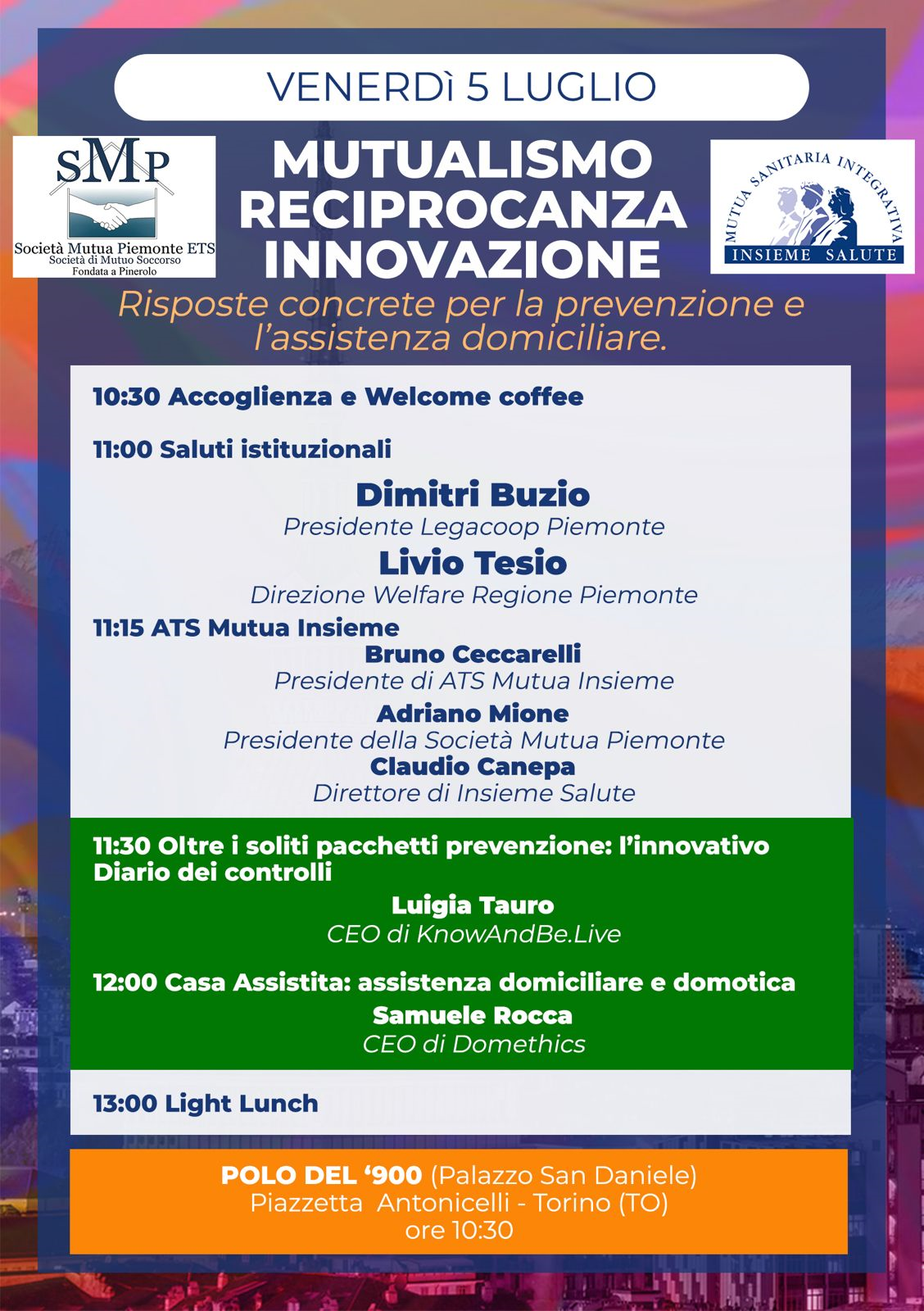 VENERDì 5 LUGLIO

SMP
Società Mutua Piemonte ETS
Società di Mutuo Soccorso
Fondata a Pinerolo

MUTUALISMO
RECIPROCANZA
INNOVAZIONE

MUTUA SANITARIA INTEGRATIVA
INSIEME SALUTE

Risposte concrete per la prevenzione e l'assistenza domiciliare.

10:30 Accoglienza e Welcome coffee

11:00 Saluti istituzionali

Dimitri Buzio
Presidente Legacoop Piemonte

Livio Tesio
Direzione Welfare Regione Piemonte

11:15 ATS Mutua Insieme

Bruno Ceccarelli
Presidente di ATS Mutua Insieme

Adriano Mione
Presidente della Società Mutua Piemonte

Claudio Canepa
Direttore di Insieme Salute

11:30 Oltre i soliti pacchetti prevenzione: l'innovativo Diario dei controlli

Luigia Tauro
CEO di KnowAndBe.Live

12:00 Casa Assistita: assistenza domiciliare e domotica

Samuele Rocca
CEO di Domethics

13:00 Light Lunch

POLO DEL '900 (Palazzo San Daniele)
Piazzetta Antonicelli - Torino (TO)
ore 10:30